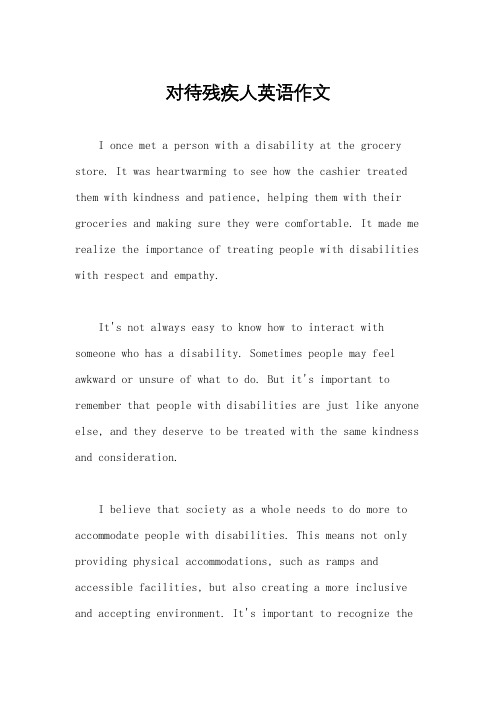 对待残疾人英语作文

I once met a person with a disability at the grocery store. It was heartwarming to see how the cashier treated them with kindness and patience, helping them with their groceries and making sure they were comfortable. It made me realize the importance of treating people with disabilities with respect and empathy.

It's not always easy to know how to interact with someone who has a disability. Sometimes people may feel awkward or unsure of what to do. But it's important to remember that people with disabilities are just like anyone else, and they deserve to be treated with the same kindness and consideration.

I believe that society as a whole needs to do more to accommodate people with disabilities. This means not only providing physical accommodations, such as ramps and accessible facilities, but also creating a more inclusive and accepting environment. It's important to recognize the